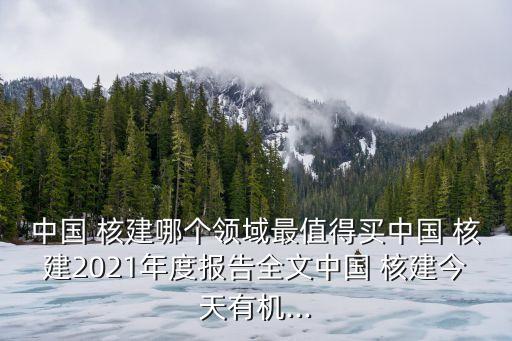 中国 核建哪个领域最值得买中国 核建2021年度报告全文中国 核建今天有机...